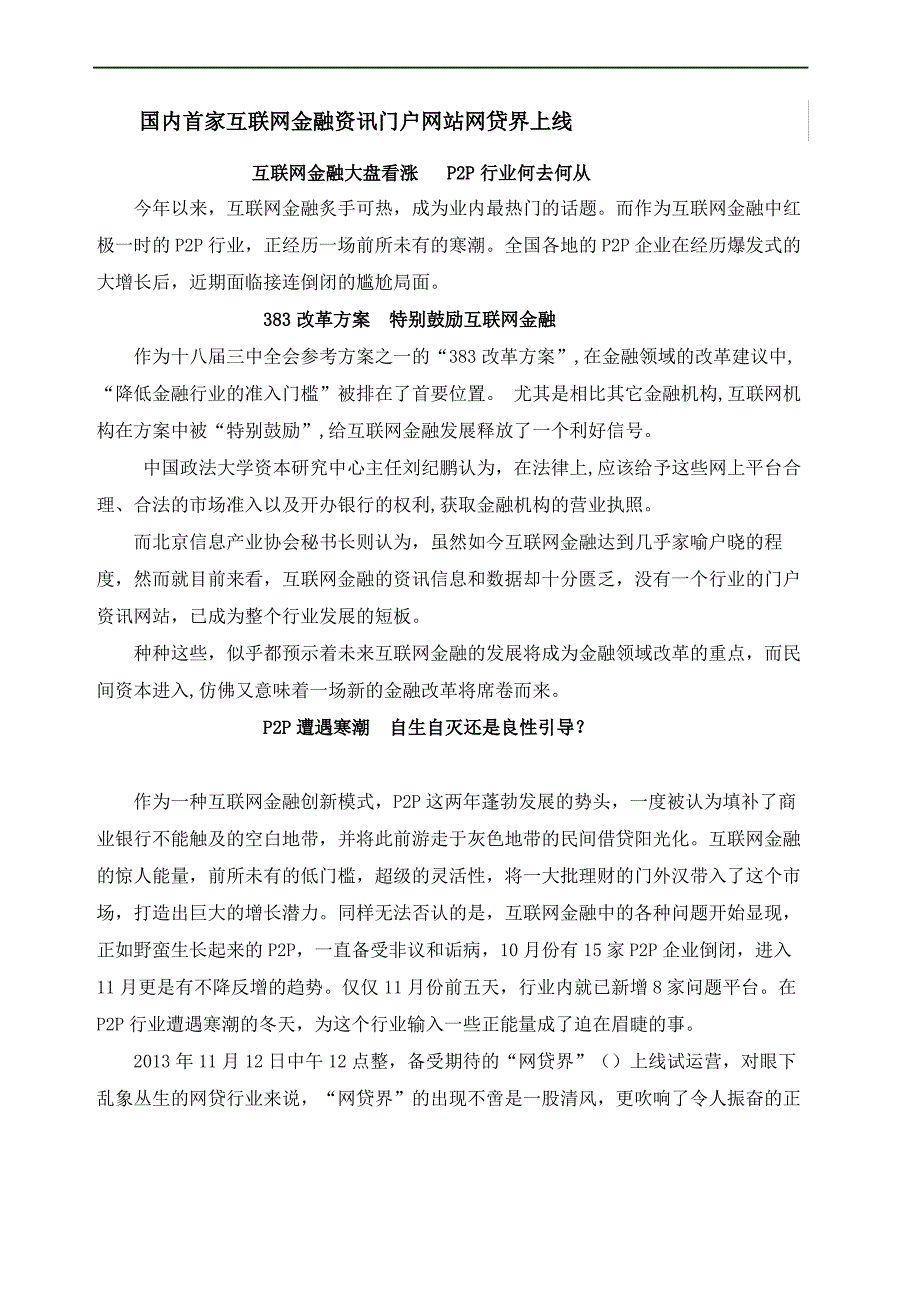 国内首家互联网金融资讯门户网站网贷界上线

互联网金融大盘看涨　P2P 行业何去何从

今年以来，互联网金融炙手可热，成为业内最热门的话题。而作为互联网金融中红极一时的 P2P 行业，正经历一场前所未有的寒潮。全国各地的 P2P 企业在经历爆发式的大增长后，近期面临接连倒闭的尴尬局面。

383 改革方案　特别鼓励互联网金融

作为十八届三中全会参考方案之一的“383 改革方案”，在金融领域的改革建议中，“降低金融行业的准入门槛”被排在了首要位置。 尤其是相比其它金融机构，互联网机构在方案中被“特别鼓励”，给互联网金融发展释放了一个利好信号。

中国政法大学资本研究中心主任刘纪鹏认为，在法律上，应该给予这些网上平台合理、合法的市场准入以及开办银行的权利，获取金融机构的营业执照。

而北京信息产业协会秘书长则认为，虽然如今互联网金融达到几乎家喻户晓的程度，然而就目前来看，互联网金融的资讯信息和数据却十分匮乏，没有一个行业的门户资讯网站，已成为整个行业发展的短板。

种种这些，似乎都预示着未来互联网金融的发展将成为金融领域改革的重点，而民间资本进入，仿佛又意味着一场新的金融改革将席卷而来。

P2P 遭遇寒潮　自生自灭还是良性引导？

作为一种互联网金融创新模式，P2P 这两年蓬勃发展的势头，一度被认为填补了商业银行不能触及的空白地带，并将此前游走于灰色地带的民间借贷阳光化。互联网金融的惊人能量，前所未有的低门槛，超级的灵活性，将一大批理财的门外汉带入了这个市场，打造出巨大的增长潜力。同样无法否认的是，互联网金融中的各种问题开始显现，正如野蛮生长起来的 P2P，一直备受非议和诟病，10 月份有 15 家 P2P 企业倒闭，进入 11 月更是有不降反增的趋势。仅仅 11 月份前五天，行业内就已新增 8 家问题平台。在 P2P 行业遭遇寒潮的冬天，为这个行业输入一些正能量成了迫在眉睫的事。

2013 年 11 月 12 日中午 12 点整，备受期待的“网贷界”（）上线试运营，对眼下乱象丛生的网贷行业来说，“网贷界”的出现不啻是一股清风，更吹响了令人振奋的正